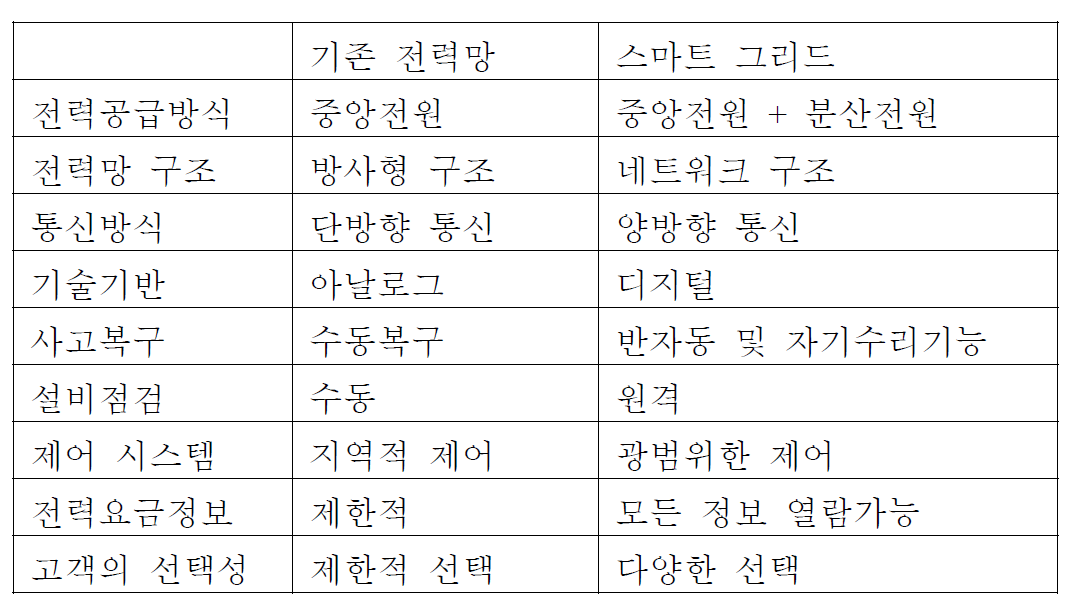 |  | 기존 전력망 | 스마트 그리드 |
|---|---|---|
| 전력공급방식 | 중앙전원 | 중앙전원 + 분산전원 |
| 전력망 구조 | 방사형 구조 | 네트워크 구조 |
| 통신방식 | 단방향 통신 | 양방향 통신 |
| 기술기반 | 아날로그 | 디지털 |
| 사고복구 | 수동복구 | 반자동 및 자기수리기능 |
| 설비점검 | 수동 | 원격 |
| 제어 시스템 | 지역적 제어 | 광범위한 제어 |
| 전력요금정보 | 제한적 | 모든 정보 열람가능 |
| 고객의 선택성 | 제한적 선택 | 다양한 선택 |